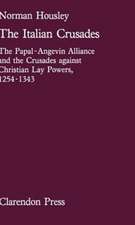 Norman Housley

The Italian Crusades

The Papal-Angevin Alliance and the Crusades against Christian Lay Powers, 1254-1343

Clarendon Press